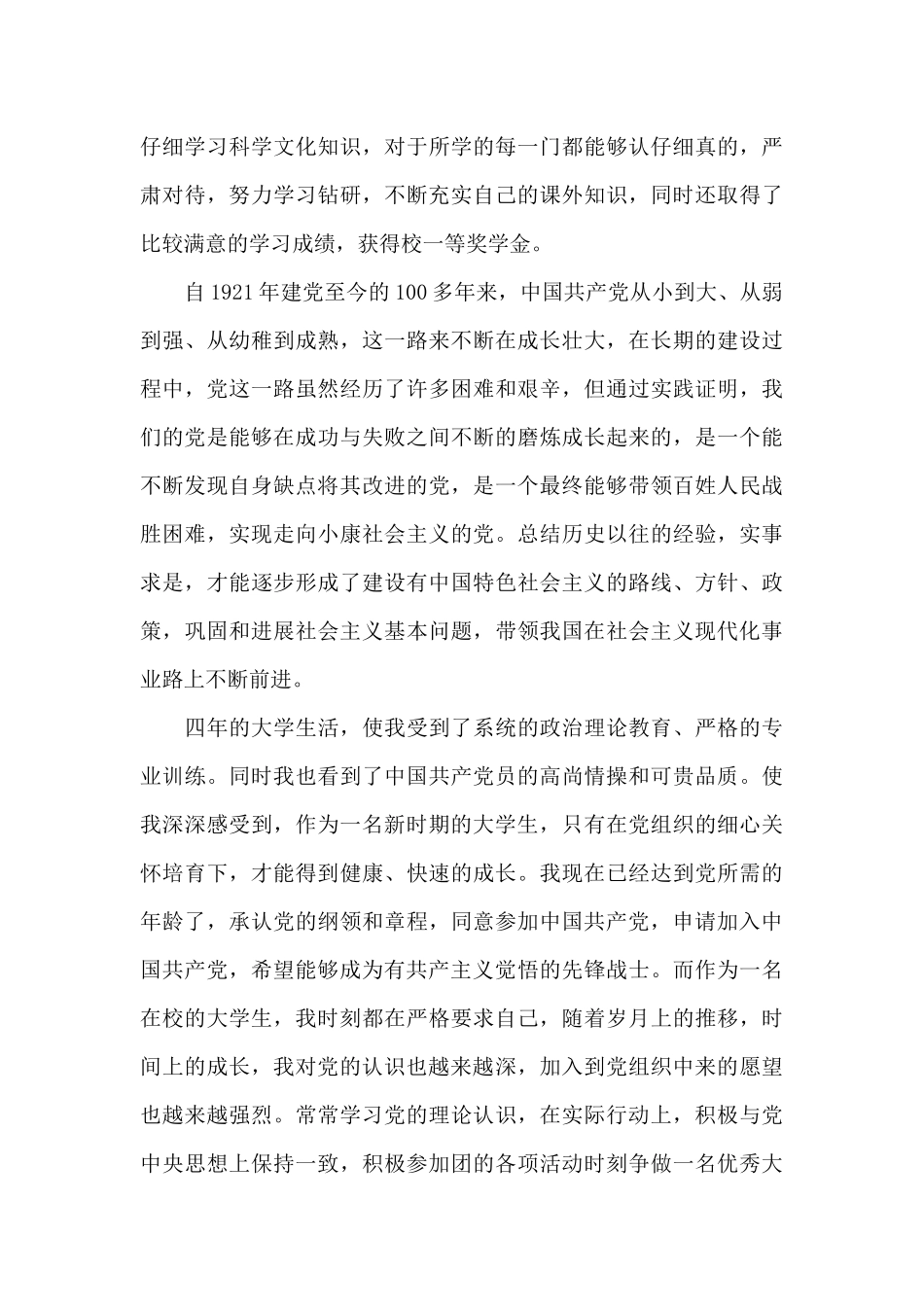 仔细学习科学文化知识，对于所学的每一门都能够认仔细真的，严肃对待，努力学习钻研，不断充实自己的课外知识，同时还取得了比较满意的学习成绩，获得校一等奖学金。

自1921年建党至今的100多年来，中国共产党从小到大、从弱到强、从幼稚到成熟，这一路来不断在成长壮大，在长期的建设过程中，党这一路虽然经历了许多困难和艰辛，但通过实践证明，我们的党是能够在成功与失败之间不断的磨炼成长起来的，是一个能不断发现自身缺点将其改进的党，是一个最终能够带领百姓人民战胜困难，实现走向小康社会主义的党。总结历史以往的经验，实事求是，才能逐步形成了建设有中国特色社会主义的路线、方针、政策，巩固和进展社会主义基本问题，带领我国在社会主义现代化事业路上不断前进。

四年的大学生活，使我受到了系统的政治理论教育、严格的专业训练。同时我也看到了中国共产党员的高尚情操和可贵品质。使我深深感受到，作为一名新时期的大学生，只有在党组织的细心关怀培育下，才能得到健康、快速的成长。我现在已经达到党所需的年龄了，承认党的纲领和章程，同意参加中国共产党，申请加入中国共产党，希望能够成为有共产主义觉悟的先锋战士。而作为一名在校的大学生，我时刻都在严格要求自己，随着岁月上的推移，时间上的成长，我对党的认识也越来越深，加入到党组织中来的愿望也越来越强烈。常常学习党的理论认识，在实际行动上，积极与党中央思想上保持一致，积极参加团的各项活动时刻争做一名优秀大